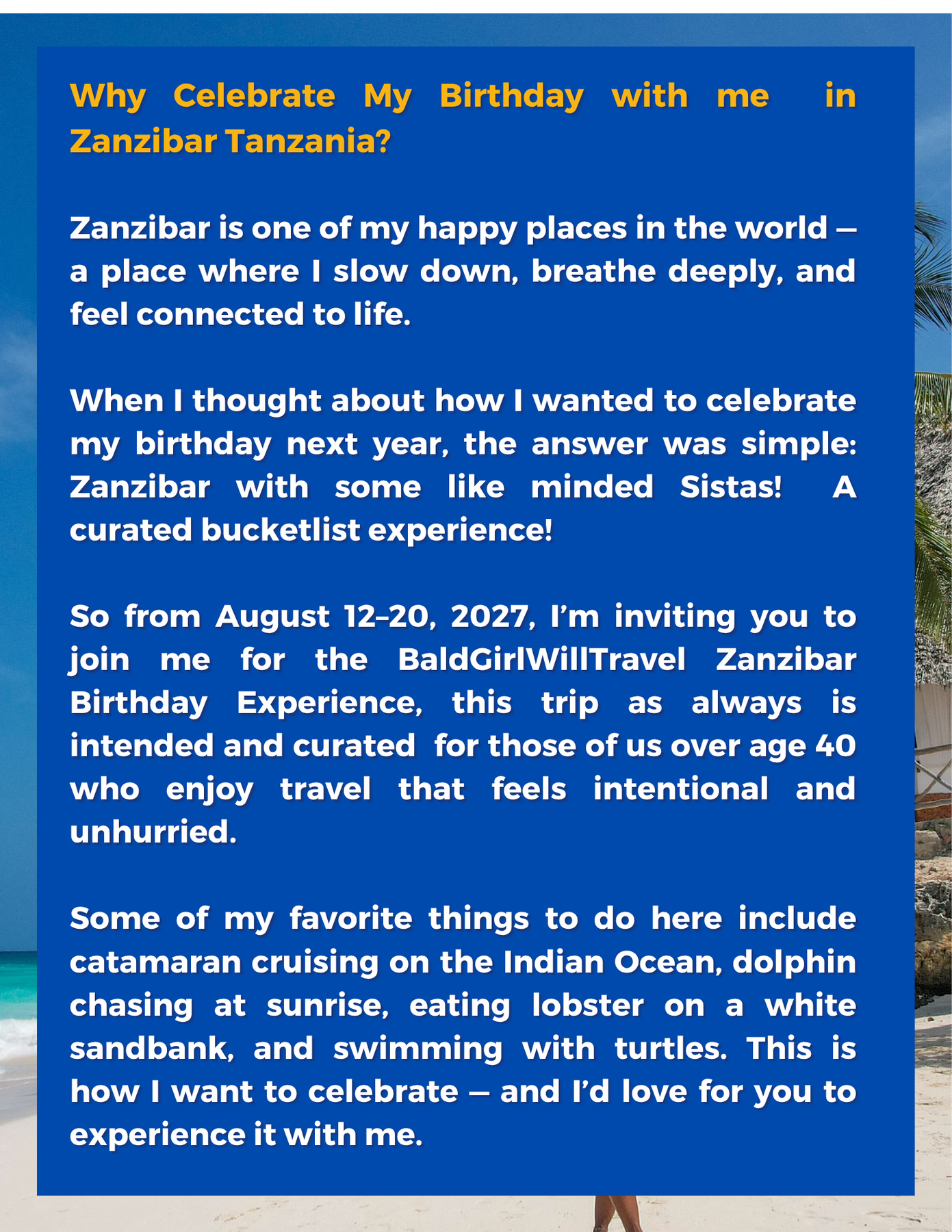 Why Celebrate My Birthday with me in Zanzibar Tanzania?

Zanzibar is one of my happy places in the world — a place where I slow down, breathe deeply, and feel connected to life.

When I thought about how I wanted to celebrate my birthday next year, the answer was simple: Zanzibar with some like minded Sistas! A curated bucketlist experience!

So from August 12–20, 2027, I'm inviting you to join me for the BaldGirlWillTravel Zanzibar Birthday Experience, this trip as always is intended and curated for those of us over age 40 who enjoy travel that feels intentional and unhurried.

Some of my favorite things to do here include catamaran cruising on the Indian Ocean, dolphin chasing at sunrise, eating lobster on a white sandbank, and swimming with turtles. This is how I want to celebrate — and I'd love for you to experience it with me.